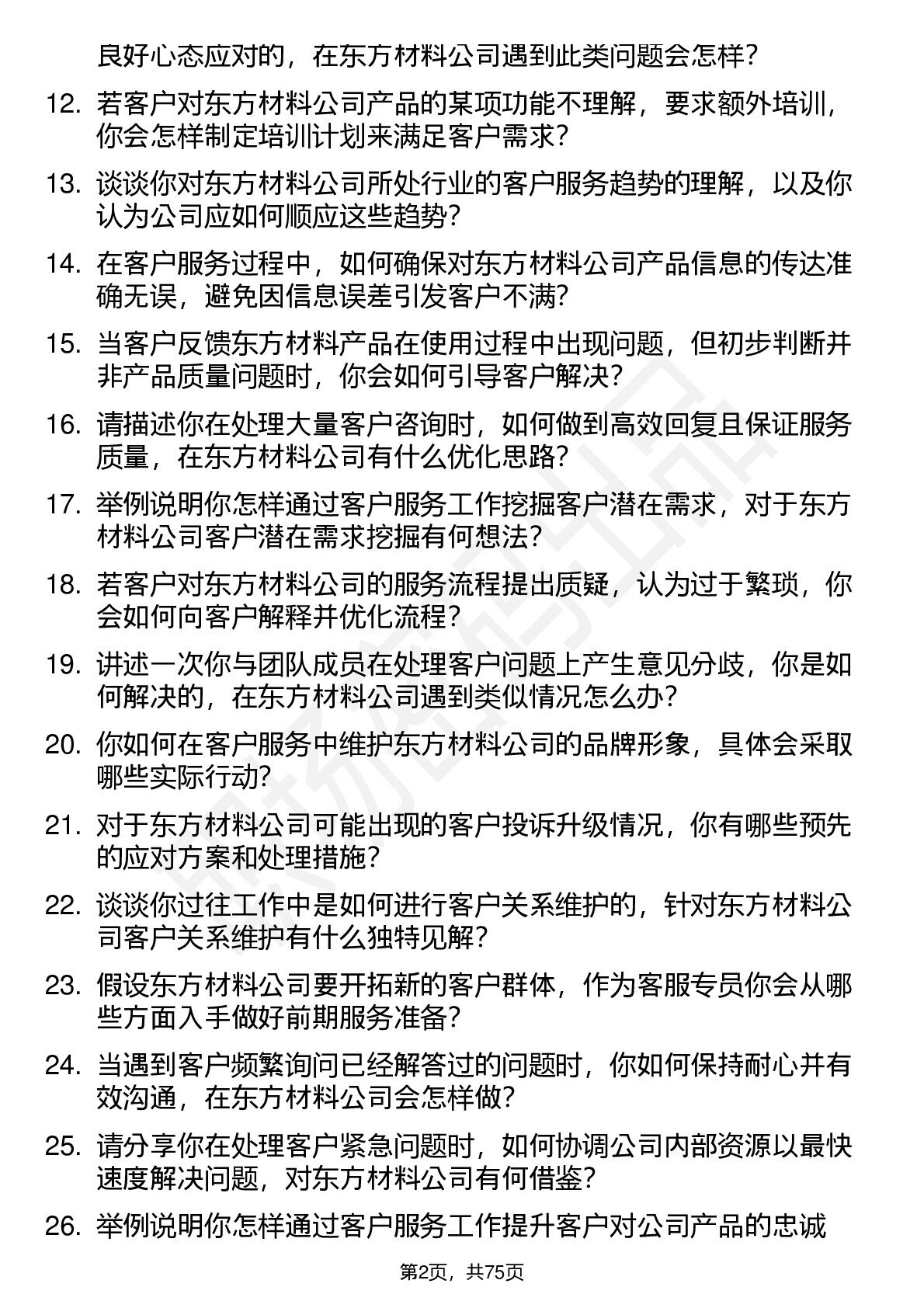 良好心态应对的，在东方材料公司遇到此类问题会怎样？

12. 若客户对东方材料公司产品的某项功能不理解，要求额外培训，你会怎样制定培训计划来满足客户需求？

13. 谈谈你对东方材料公司所处行业的客户服务趋势的理解，以及你认为公司应如何顺应这些趋势？

14. 在客户服务过程中，如何确保对东方材料公司产品信息的传达准确无误，避免因信息误差引发客户不满？

15. 当客户反馈东方材料产品在使用过程中出现问题，但初步判断并非产品质量问题时，你会如何引导客户解决？

16. 请描述你在处理大量客户咨询时，如何做到高效回复且保证服务质量，在东方材料公司有什么优化思路？

17. 举例说明你怎样通过客户服务工作挖掘客户潜在需求，对于东方材料公司客户潜在需求挖掘有何想法？

18. 若客户对东方材料公司的服务流程提出质疑，认为过于繁琐，你会如何向客户解释并优化流程？

19. 讲述一次你与团队成员在处理客户问题上产生意见分歧，你是如何解决的，在东方材料公司遇到类似情况怎么办？

20. 你如何在客户服务中维护东方材料公司的品牌形象，具体会采取哪些实际行动？

21. 对于东方材料公司可能出现的客户投诉升级情况，你有哪些预先的应对方案和处理措施？

22. 谈谈你过往工作中是如何进行客户关系维护的，针对东方材料公司客户关系维护有什么独特见解？

23. 假设东方材料公司要开拓新的客户群体，作为客服专员你会从哪些方面入手做好前期服务准备？

24. 当遇到客户频繁询问已经解答过的问题时，你如何保持耐心并有效沟通，在东方材料公司会怎样做？

25. 请分享你在处理客户紧急问题时，如何协调公司内部资源以最快速度解决问题，对东方材料公司有何借鉴？

26. 举例说明你怎样通过客户服务工作提升客户对公司产品的忠诚

第2页，共75页